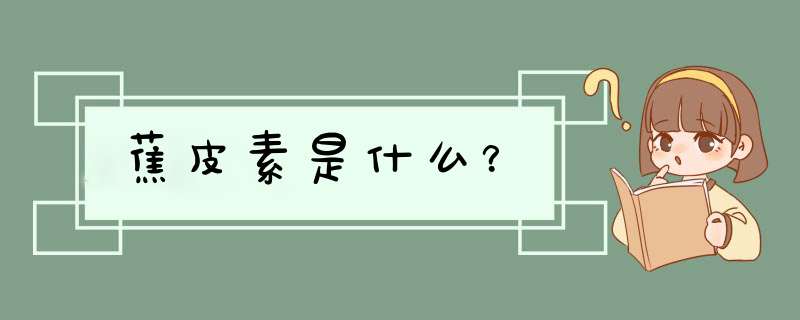 蕉皮素是什么？